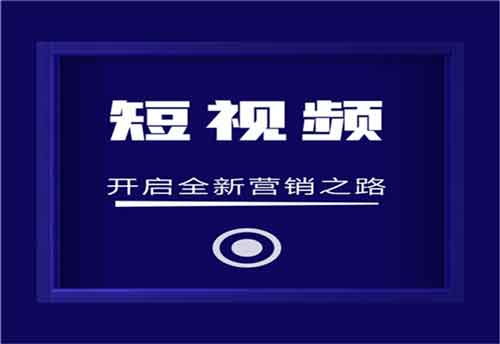 短视频

开启全新营销之路